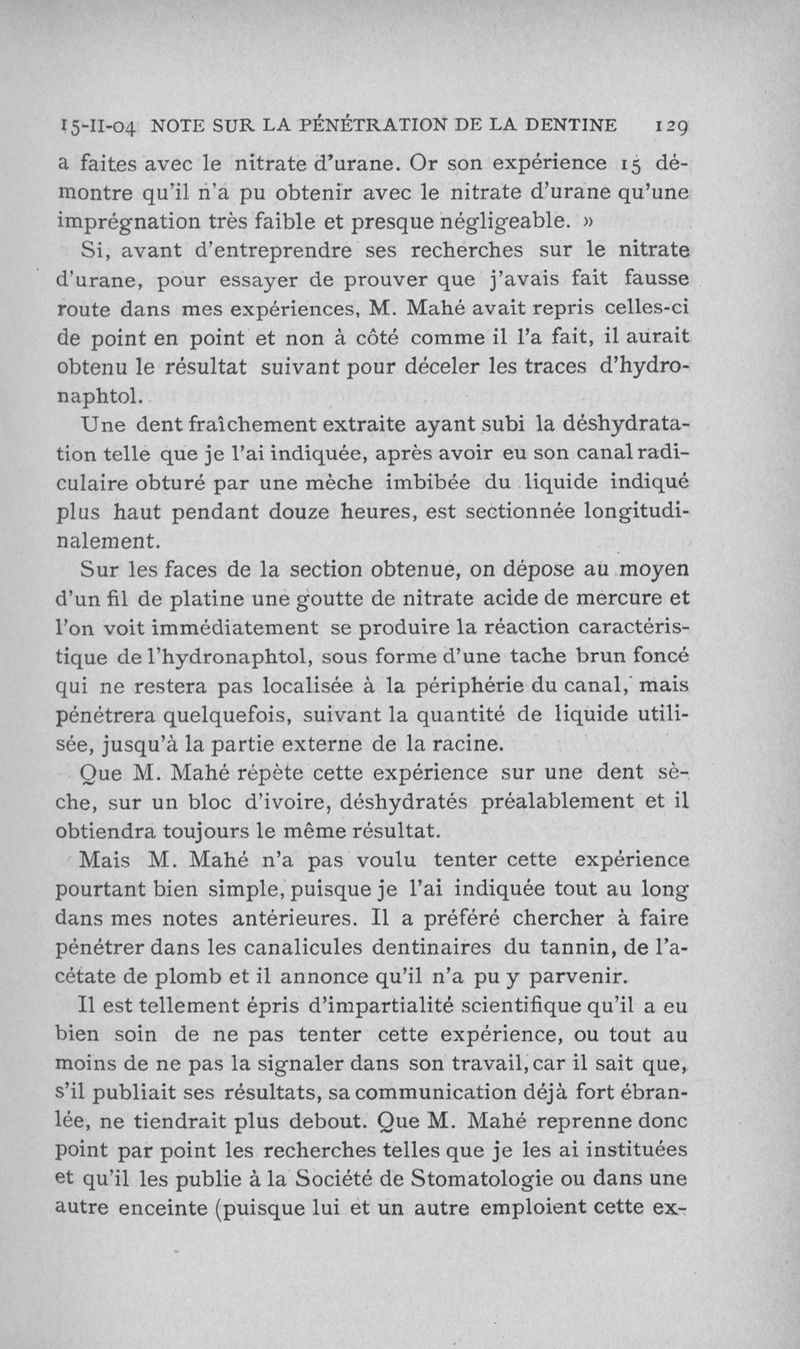 15-II-04 NOTE SUR LA PÉNÉTRATION DE LA DENTINE 129

a faites avec le nitrate d'urane. Or son expérience 15 démontre qu'il n'a pu obtenir avec le nitrate d'urane qu'une imprégnation très faible et presque négligeable. »

Si, avant d'entreprendre ses recherches sur le nitrate d'urane, pour essayer de prouver que j'avais fait fausse route dans mes expériences, M. Mahé avait repris celles-ci de point en point et non à côté comme il l'a fait, il aurait obtenu le résultat suivant pour déceler les traces d'hydronaphtol.

Une dent fraîchement extraite ayant subi la déshydratation telle que je l'ai indiquée, après avoir eu son canal radiculaire obturé par une mèche imbibée du liquide indiqué plus haut pendant douze heures, est sectionnée longitudinalement.

Sur les faces de la section obtenue, on dépose au moyen d'un fil de platine une goutte de nitrate acide de mercure et l'on voit immédiatement se produire la réaction caractéristique de l'hydronaphtol, sous forme d'une tache brun foncé qui ne restera pas localisée à la périphérie du canal, mais pénétrera quelquefois, suivant la quantité de liquide utilisée, jusqu'à la partie externe de la racine.

Que M. Mahé répète cette expérience sur une dent sèche, sur un bloc d'ivoire, déshydratés préalablement et il obtiendra toujours le même résultat.

Mais M. Mahé n'a pas voulu tenter cette expérience pourtant bien simple, puisque je l'ai indiquée tout au long dans mes notes antérieures. Il a préféré chercher à faire pénétrer dans les canalicules dentinaires du tannin, de l'acétate de plomb et il annonce qu'il n'a pu y parvenir.

Il est tellement épris d'impartialité scientifique qu'il a eu bien soin de ne pas tenter cette expérience, ou tout au moins de ne pas la signaler dans son travail, car il sait que, s'il publiait ses résultats, sa communication déjà fort ébranlée, ne tiendrait plus debout. Que M. Mahé reprenne donc point par point les recherches telles que je les ai instituées et qu'il les publie à la Société de Stomatologie ou dans une autre enceinte (puisque lui et un autre emploient cette ex-